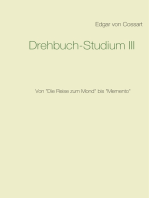 Edgar von Cossart

Drehbuch-Studium III

Von "Die Reise zum Mond" bis "Memento"